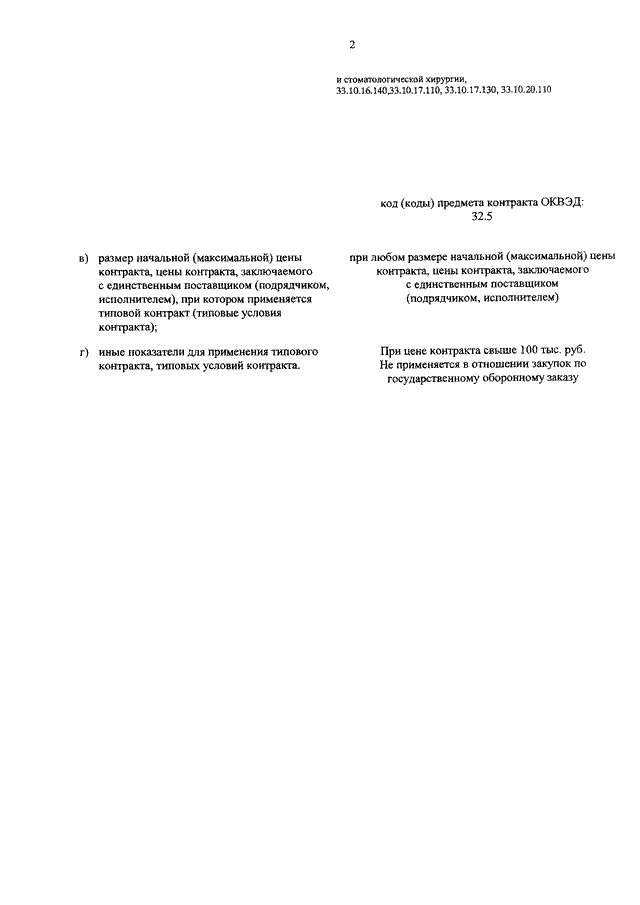 2

и стоматологической хирургии, 33.10.16.140,33.10.17.110, 33.10.17.130, 33.10.20.110

код (коды) предмета контракта ОКВЭД: 32.5

в) размер начальной (максимальной) цены контракта, цены контракта, заключаемого с единственным поставщиком (подрядчиком, исполнителем), при котором применяется типовой контракт (типовые условия контракта);

при любом размере начальной (максимальной) цены контракта, цены контракта, заключаемого с единственным поставщиком (подрядчиком, исполнителем)

г) иные показатели для применения типового контракта, типовых условий контракта.

При цене контракта свыше 100 тыс. руб. Не применяется в отношении закупок по государственному оборонному заказу